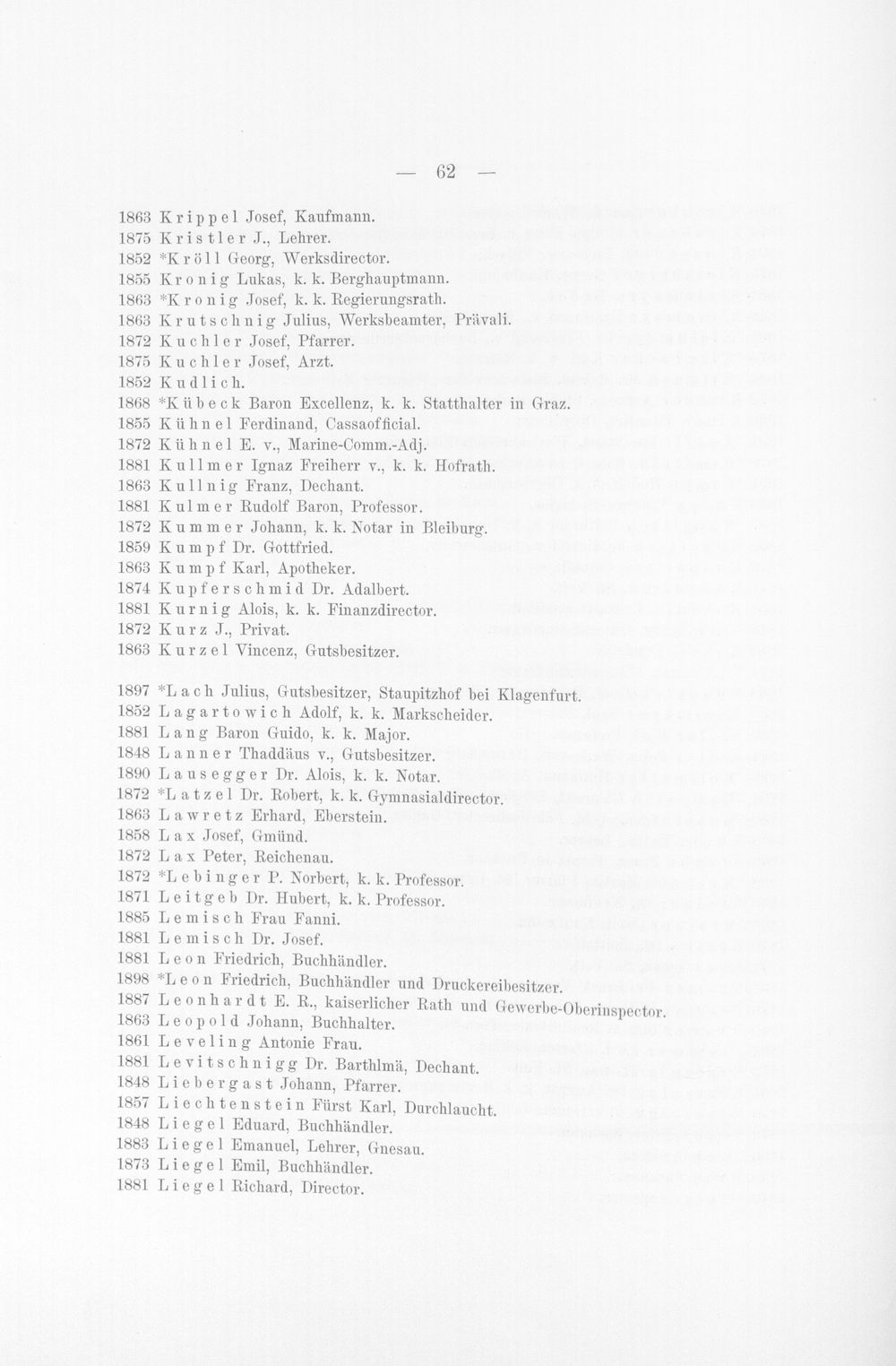 — 62 —

1863 Krippel Josef, Kaufmann.
1875 Kristler J., Lehrer.
1852 *Kröll Georg, Werksdirector.
1855 Kronig Lukas, k. k. Berghauptmann.
1863 *Kronig Josef, k. k. Regierungsrath.
1863 Krutschnig Julius, Werksbeamter, Prävali.
1872 Kuchler Josef, Pfarrer.
1875 Kuchler Josef, Arzt.
1852 Kudlich.
1868 *Kübeck Baron Excellenz, k. k. Statthalter in Graz.
1855 Kühnel Ferdinand, Cassaofficial.
1872 Kühnel E. v., Marine-Comm.-Adj.
1881 Kullmer Ignaz Freiherr v., k. k. Hofrath.
1863 Kullnig Franz, Dechant.
1881 Kulmer Rudolf Baron, Professor.
1872 Kummer Johann, k. k. Notar in Bleiburg.
1859 Kumpf Dr. Gottfried.
1863 Kumpf Karl, Apotheker.
1874 Kupferschmid Dr. Adalbert.
1881 Kurnig Alois, k. k. Finanzdirector.
1872 Kurz J., Privat.
1863 Kurzel Vincenz, Gutsbesitzer.

1897 *Lach Julius, Gutsbesitzer, Staupitzhof bei Klagenfurt.
1852 Lagartowich Adolf, k. k. Markscheider.
1881 Lang Baron Guido, k. k. Major.
1848 Lanner Thaddäus v., Gutsbesitzer.
1890 Lausegger Dr. Alois, k. k. Notar.
1872 *Latzel Dr. Robert, k. k. Gymnasialdirector.
1863 Lawretz Erhard, Eberstein.
1858 Lax Josef, Gmünd.
1872 Lax Peter, Reichenau.
1872 *Lebinger P. Norbert, k. k. Professor.
1871 Leitgeb Dr. Hubert, k. k. Professor.
1885 Lemisch Frau Fanni.
1881 Lemisch Dr. Josef.
1881 Leon Friedrich, Buchhändler.
1898 *Leon Friedrich, Buchhändler und Druckereibesitzer.
1887 Leonhardt E. R., kaiserlicher Rath und Gewerbe-Oberinspector.
1863 Leopold Johann, Buchhalter.
1861 Leveling Antonie Frau.
1881 Levitschnigg Dr. Barthlmä, Dechant.
1848 Liebergast Johann, Pfarrer.
1857 Liechtenstein Fürst Karl, Durchlaucht.
1848 Liegel Eduard, Buchhändler.
1883 Liegel Emanuel, Lehrer, Gnesau.
1873 Liegel Emil, Buchhändler.
1881 Liegel Richard, Director.